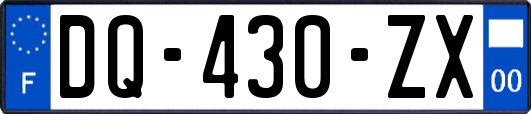 F
DQ-430-ZX
00